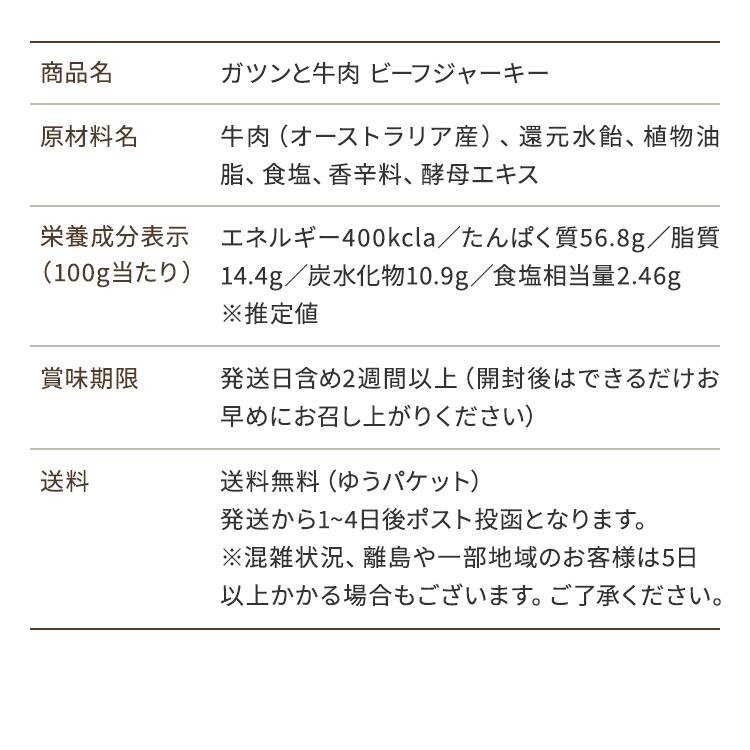 | 商品名 | ガツンと牛肉 ビーフジャーキー |
|---|---|
| 原材料名 | 牛肉（オーストラリア産）、還元水飴、植物油脂、食塩、香辛料、酵母エキス |
| 栄養成分表示（100g当たり） | エネルギー400kcla／たんぱく質56.8g／脂質14.4g／炭水化物10.9g／食塩相当量2.46g ※推定値 |
| 賞味期限 | 発送日含め2週間以上（開封後はできるだけお早めにお召し上がりください） |
| 送料 | 送料無料（ゆうパケット） 発送から1~4日後ポスト投函となります。 ※混雑状況、離島や一部地域のお客様は5日以上かかる場合もございます。ご了承ください。 |